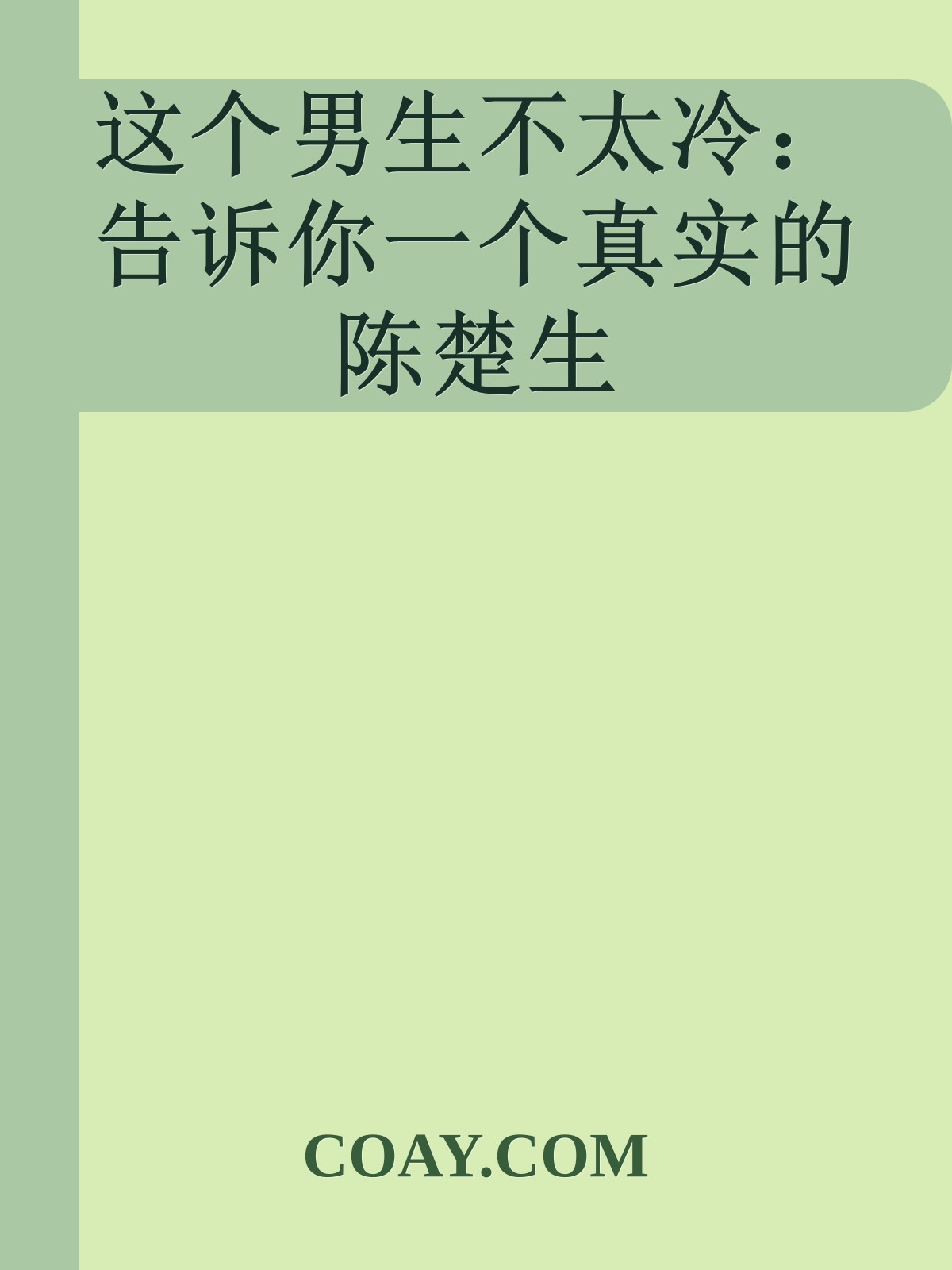 这个男生不太冷：告诉你一个真实的陈楚生

COAY.COM